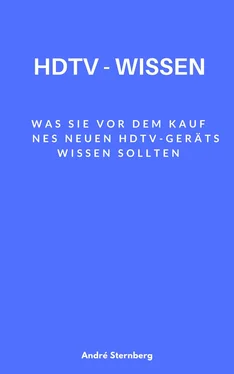 HDTV - WISSEN

WAS SIE VOR DEM KAUF NES NEUEN HDTV-GERÄTS WISSEN SOLLTEN

André Sternberg